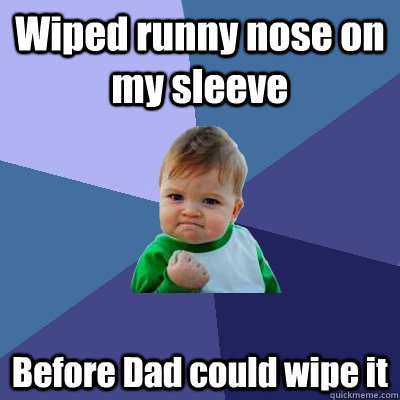 Wiped runny nose on my sleeve

Before Dad could wipe it

quickmeme.com